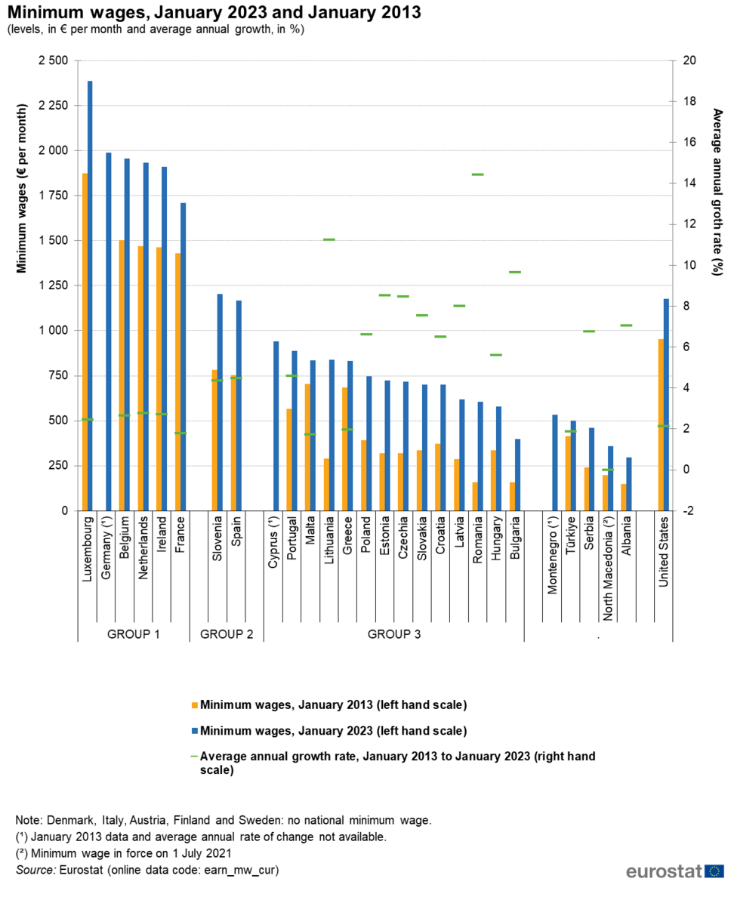 Minimum wages, January 2023 and January 2013
(levels, in € per month and average annual growth, in %)

Minimum wages (€ per month)

2 500
2 250
2 000
1 750
1 500
1 250
1 000
750
500
250
0

Average annual groth rate (%)

20
18
16
14
12
10
8
6
4
2
0
-2

Luxembourg
Germany (¹)
Belgium
Netherlands
Ireland
France
Slovenia
Spain
Cyprus (¹)
Portugal
Malta
Lithuania
Greece
Poland
Estonia
Czechia
Slovakia
Croatia
Latvia
Romania
Hungary
Bulgaria
Montenegro (¹)
Türkiye
Serbia
North Macedonia (²)
Albania
United States

GROUP 1
GROUP 2
GROUP 3
.

Minimum wages, January 2013 (left hand scale)
Minimum wages, January 2023 (left hand scale)
Average annual growth rate, January 2013 to January 2023 (right hand scale)

Note: Denmark, Italy, Austria, Finland and Sweden: no national minimum wage.
(¹) January 2013 data and average annual rate of change not available.
(²) Minimum wage in force on 1 July 2021
Source: Eurostat (online data code: earn_mw_cur)

eurostat